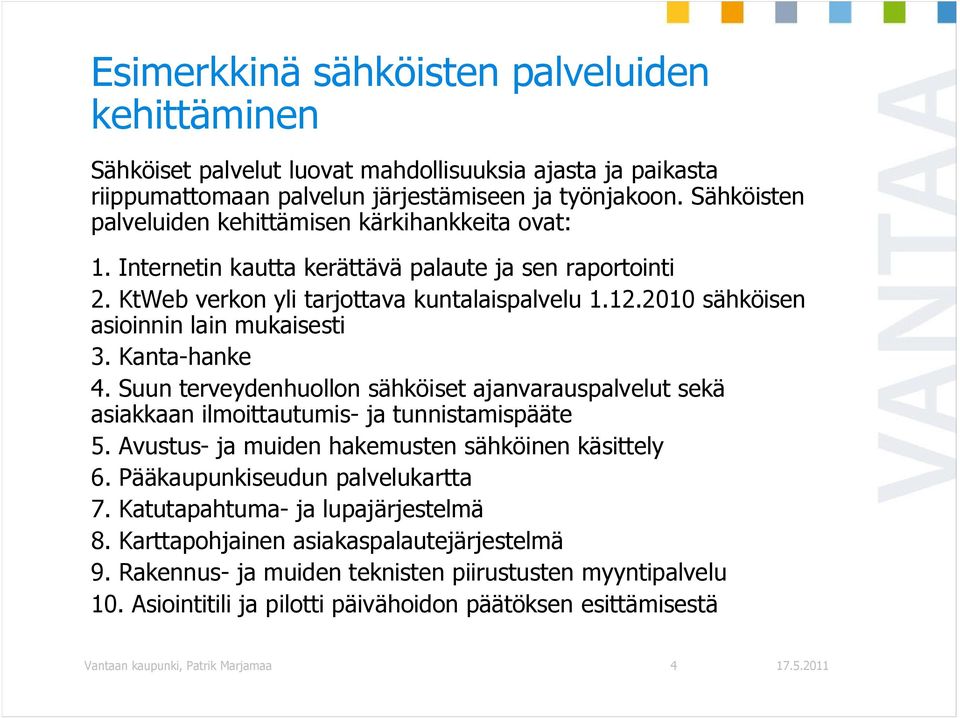 Esimerkkinä sähköisten palveluiden kehittäminen

Sähköiset palvelut luovat mahdollisuuksia ajasta ja paikasta riippumattomaan palvelun järjestämiseen ja työnjakoon. Sähköisten palveluiden kehittämisen kärkihankkeita ovat:

1. Internetin kautta kerättävä palaute ja sen raportointi
2. KtWeb verkon yli tarjottava kuntalaispalvelu 1.12.2010 sähköisen asioinnin lain mukaisesti
3. Kanta-hanke
4. Suun terveydenhuollon sähköiset ajanvarauspalvelut sekä asiakkaan ilmoittautumis- ja tunnistamispääte
5. Avustus- ja muiden hakemusten sähköinen käsittely
6. Pääkaupunkiseudun palvelukartta
7. Katutapahtuma- ja lupajärjestelmä
8. Karttapohjainen asiakaspalautejärjestelmä
9. Rakennus- ja muiden teknisten piirustusten myyntipalvelu
10. Asiointitili ja pilotti päivähoidon päätöksen esittämisestä

VANTAA

Vantaan kaupunki, Patrik Marjamaa 4 17.5.2011